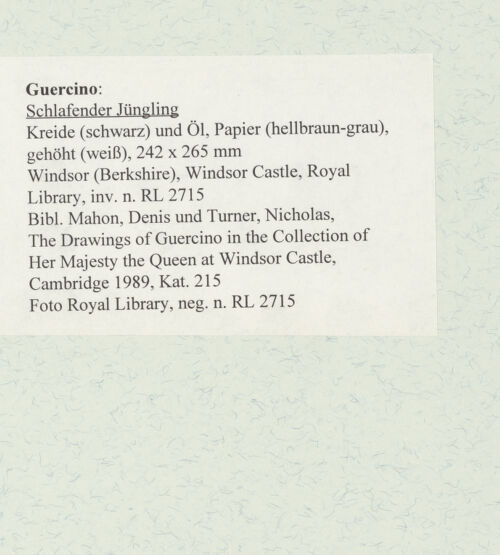 Guercino:
Schlafender Jüngling
Kreide (schwarz) und Öl, Papier (hellbraun-grau), gehöht (weiß), 242 x 265 mm
Windsor (Berkshire), Windsor Castle, Royal Library, inv. n. RL 2715
Bibl. Mahon, Denis und Turner, Nicholas, The Drawings of Guercino in the Collection of Her Majesty the Queen at Windsor Castle, Cambridge 1989, Kat. 215
Foto Royal Library, neg. n. RL 2715